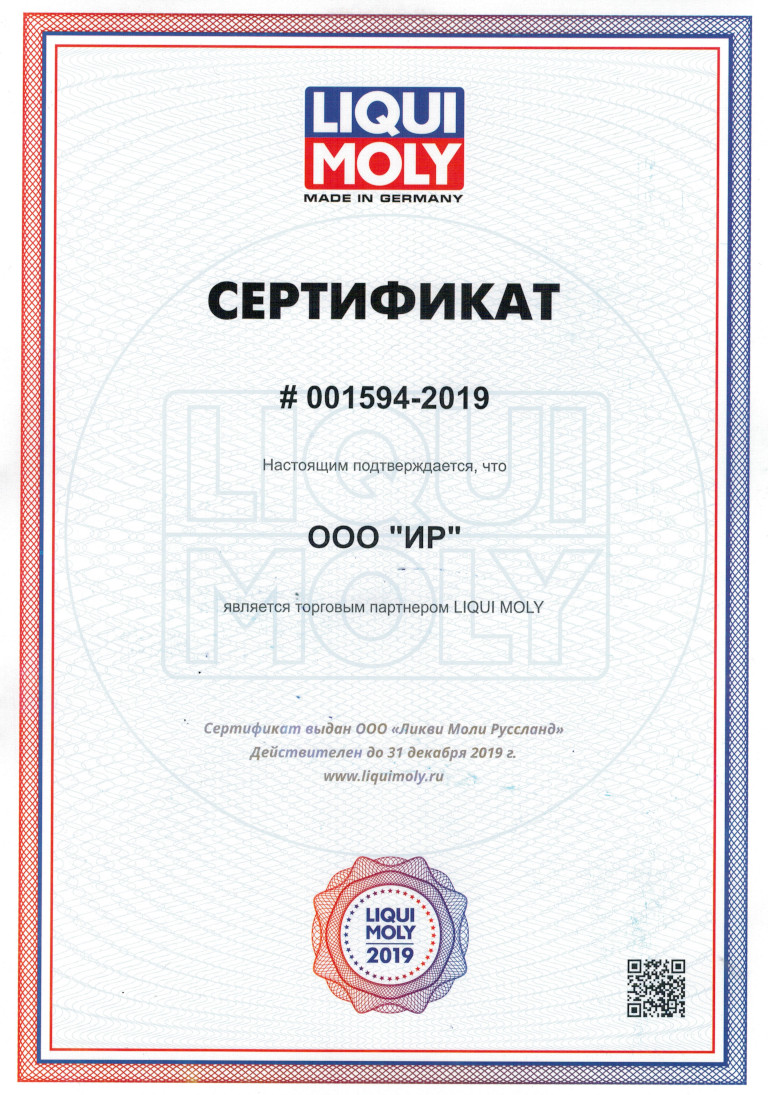 LIQUI MOLY
MADE IN GERMANY

СЕРТИФИКАТ

# 001594-2019

Настоящим подтверждается, что

ООО "ИР"

является торговым партнером LIQUI MOLY

Сертификат выдан ООО «Ликви Моли Руссланд»
Действителен до 31 декабря 2019 г.
www.liquimoly.ru

LIQUI MOLY 2019